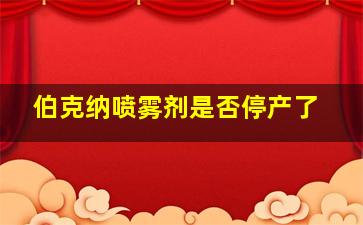 伯克纳喷雾剂是否停产了